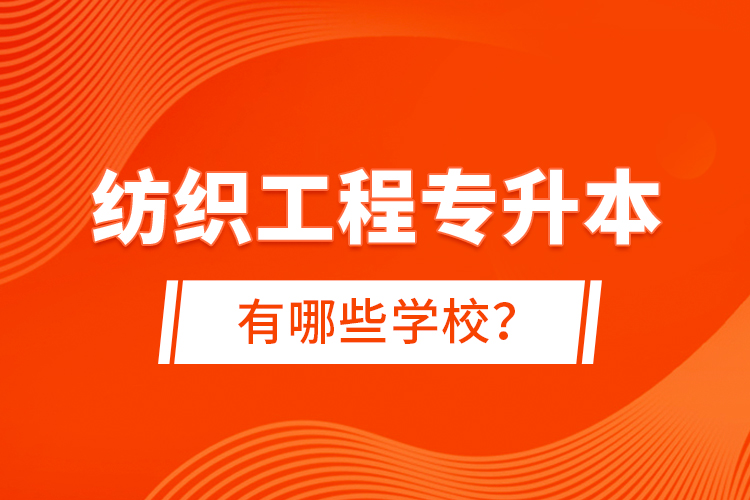 纺织工程专升本

有哪些学校?